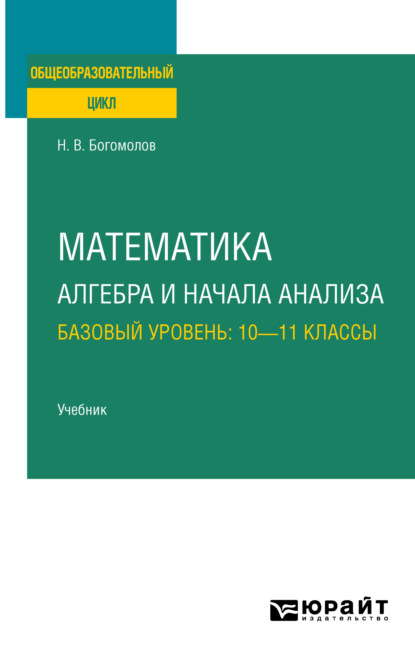 ОБЩЕОБРАЗОВАТЕЛЬНЫЙ
ЦИКЛ

Н. В. Богомолов

МАТЕМАТИКА
АЛГЕБРА И НАЧАЛА АНАЛИЗА
БАЗОВЫЙ УРОВЕНЬ: 10—11 КЛАССЫ

Учебник

ЮРАЙТ
издательство